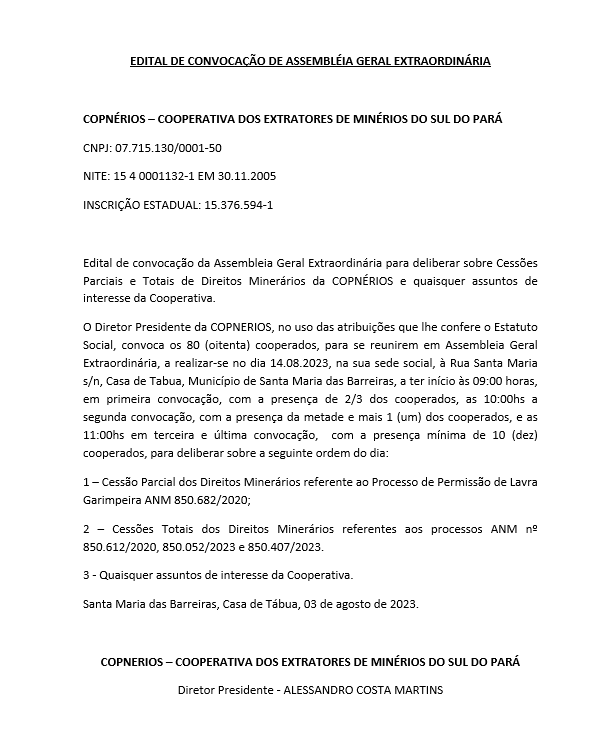 EDITAL DE CONVOCAÇÃO DE ASSEMBLÉIA GERAL EXTRAORDINÁRIA

COPNÉRIOS – COOPERATIVA DOS EXTRATORES DE MINÉRIOS DO SUL DO PARÁ

CNPJ: 07.715.130/0001-50

NITE: 15 4 0001132-1 EM 30.11.2005

INSCRIÇÃO ESTADUAL: 15.376.594-1

Edital de convocação da Assembleia Geral Extraordinária para deliberar sobre Cessões Parciais e Totais de Direitos Minerários da COPNÉRIOS e quaisquer assuntos de interesse da Cooperativa.

O Diretor Presidente da COPNERIOS, no uso das atribuições que lhe confere o Estatuto Social, convoca os 80 (oitenta) cooperados, para se reunirem em Assembleia Geral Extraordinária, a realizar-se no dia 14.08.2023, na sua sede social, à Rua Santa Maria s/n, Casa de Tabua, Município de Santa Maria das Barreiras, a ter início às 09:00 horas, em primeira convocação, com a presença de 2/3 dos cooperados, as 10:00hs a segunda convocação, com a presença da metade e mais 1 (um) dos cooperados, e as 11:00hs em terceira e última convocação, com a presença mínima de 10 (dez) cooperados, para deliberar sobre a seguinte ordem do dia:

1 – Cessão Parcial dos Direitos Minerários referente ao Processo de Permissão de Lavra Garimpeira ANM 850.682/2020;

2 – Cessões Totais dos Direitos Minerários referentes aos processos ANM nº 850.612/2020, 850.052/2023 e 850.407/2023.

3 - Quaisquer assuntos de interesse da Cooperativa.

Santa Maria das Barreiras, Casa de Tábua, 03 de agosto de 2023.

COPNERIOS – COOPERATIVA DOS EXTRATORES DE MINÉRIOS DO SUL DO PARÁ

Diretor Presidente - ALESSANDRO COSTA MARTINS